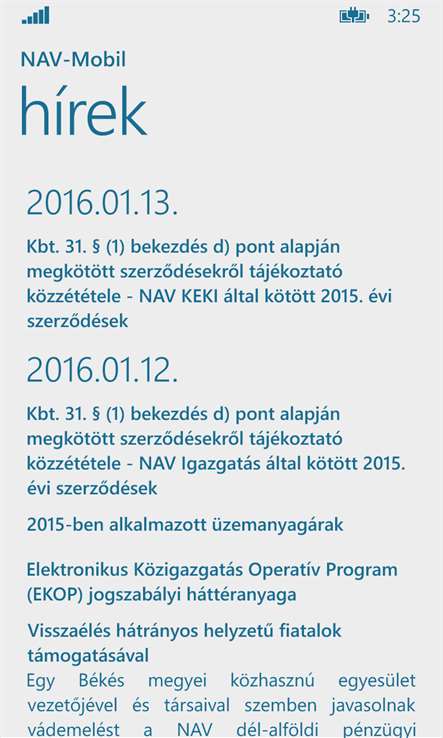 3:25

NAV-Mobil

hírek

2016.01.13.

Kbt. 31. § (1) bekezdés d) pont alapján megkötött szerződésekről tájékoztató közzététele - NAV KEKI által kötött 2015. évi szerződések

2016.01.12.

Kbt. 31. § (1) bekezdés d) pont alapján megkötött szerződésekről tájékoztató közzététele - NAV Igazgatás által kötött 2015. évi szerződések

2015-ben alkalmazott üzemanyagárak

Elektronikus Közigazgatás Operatív Program (EKOP) jogszabályi háttéranyaga

Visszaélés hátrányos helyzetű fiatalok támogatásával

Egy Békés megyei közhasznú egyesület vezetőjével és társaival szemben javasolnak vádemelést a NAV dél-alföldi pénzügyi